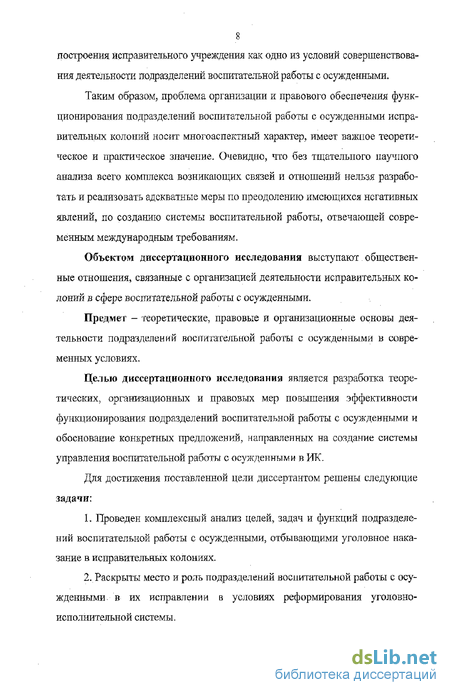 8

построения исправительного учреждения как одно из условий совершенствования деятельности подразделений воспитательной работы с осужденными.

Таким образом, проблема организации и правового обеспечения функционирования подразделений воспитательной работы с осужденными исправительных колоний носит многоаспектный характер, имеет важное теоретическое и практическое значение. Очевидно, что без тщательного научного анализа всего комплекса возникающих связей и отношений нельзя разработать и реализовать адекватные меры по преодолению имеющихся негативных явлений, по созданию системы воспитательной работы, отвечающей современным международным требованиям.

Объектом диссертационного исследования выступают общественные отношения, связанные с организацией деятельности исправительных колоний в сфере воспитательной работы с осужденными.

Предмет – теоретические, правовые и организационные основы деятельности подразделений воспитательной работы с осужденными в современных условиях.

Целью диссертационного исследования является разработка теоретических, организационных и правовых мер повышения эффективности функционирования подразделений воспитательной работы с осужденными и обоснование конкретных предложений, направленных на создание системы управления воспитательной работы с осужденными в ИК.

Для достижения поставленной цели диссертантом решены следующие задачи:

1. Проведен комплексный анализ целей, задач и функций подразделений воспитательной работы с осужденными, отбывающими уголовное наказание в исправительных колониях.

2. Раскрыты место и роль подразделений воспитательной работы с осужденными в их исправлении в условиях реформирования уголовно-исполнительной системы.

dsLib.net
библиотека диссертаций